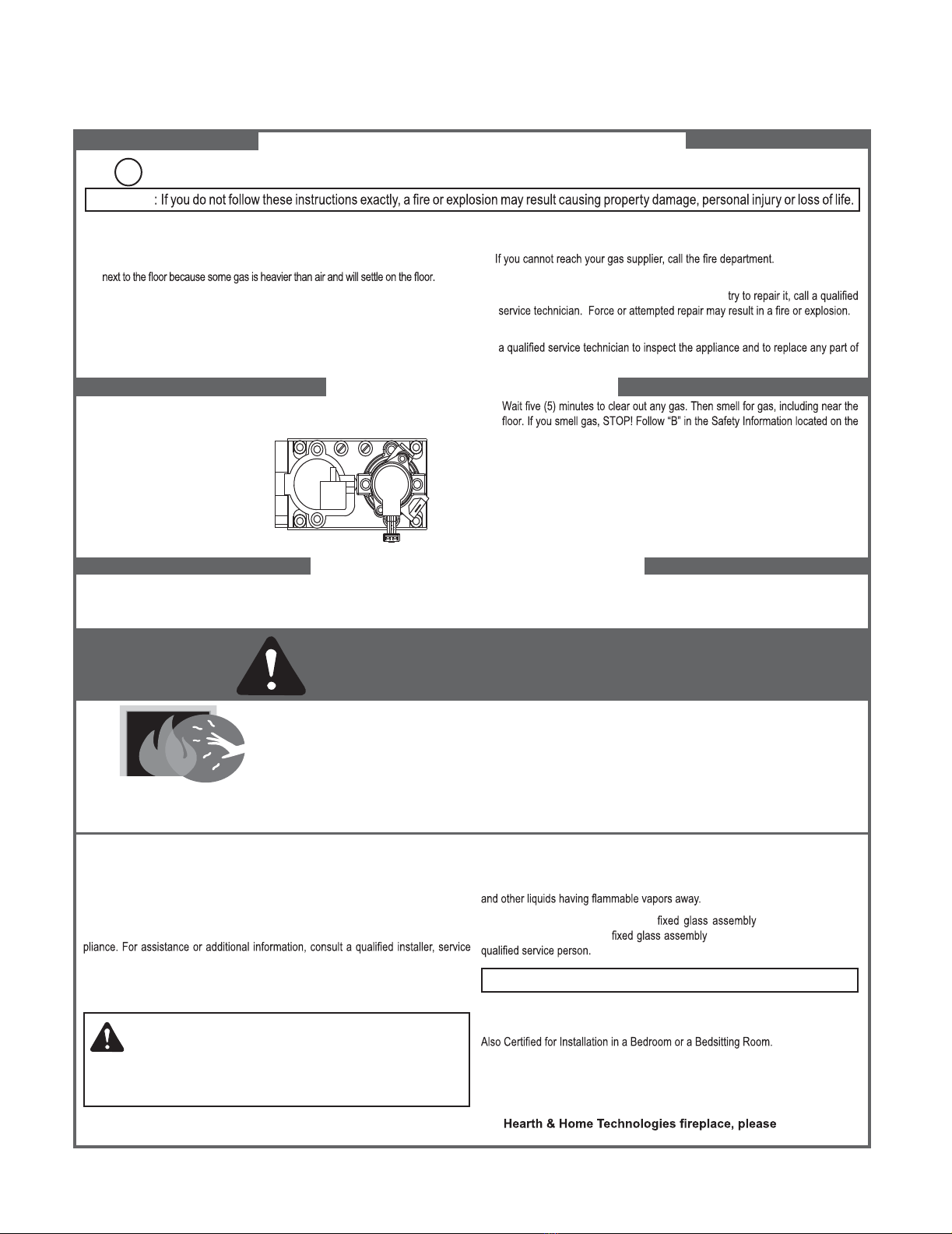 : If you do not follow these instructions exactly, a fire or explosion may result causing property damage, personal injury or loss of life.

next to the floor because some gas is heavier than air and will settle on the floor.

If you cannot reach your gas supplier, call the fire department.

try to repair it, call a qualified service technician. Force or attempted repair may result in a fire or explosion.

a qualified service technician to inspect the appliance and to replace any part of

Wait five (5) minutes to clear out any gas. Then smell for gas, including near the floor. If you smell gas, STOP! Follow "B" in the Safety Information located on the

pliance. For assistance or additional information, consult a qualified installer, service

and other liquids having flammable vapors away.

fixed glass assembly

fixed glass assembly

qualified service person.

Also Certified for Installation in a Bedroom or a Bedsitting Room.

Hearth & Home Technologies fireplace, please